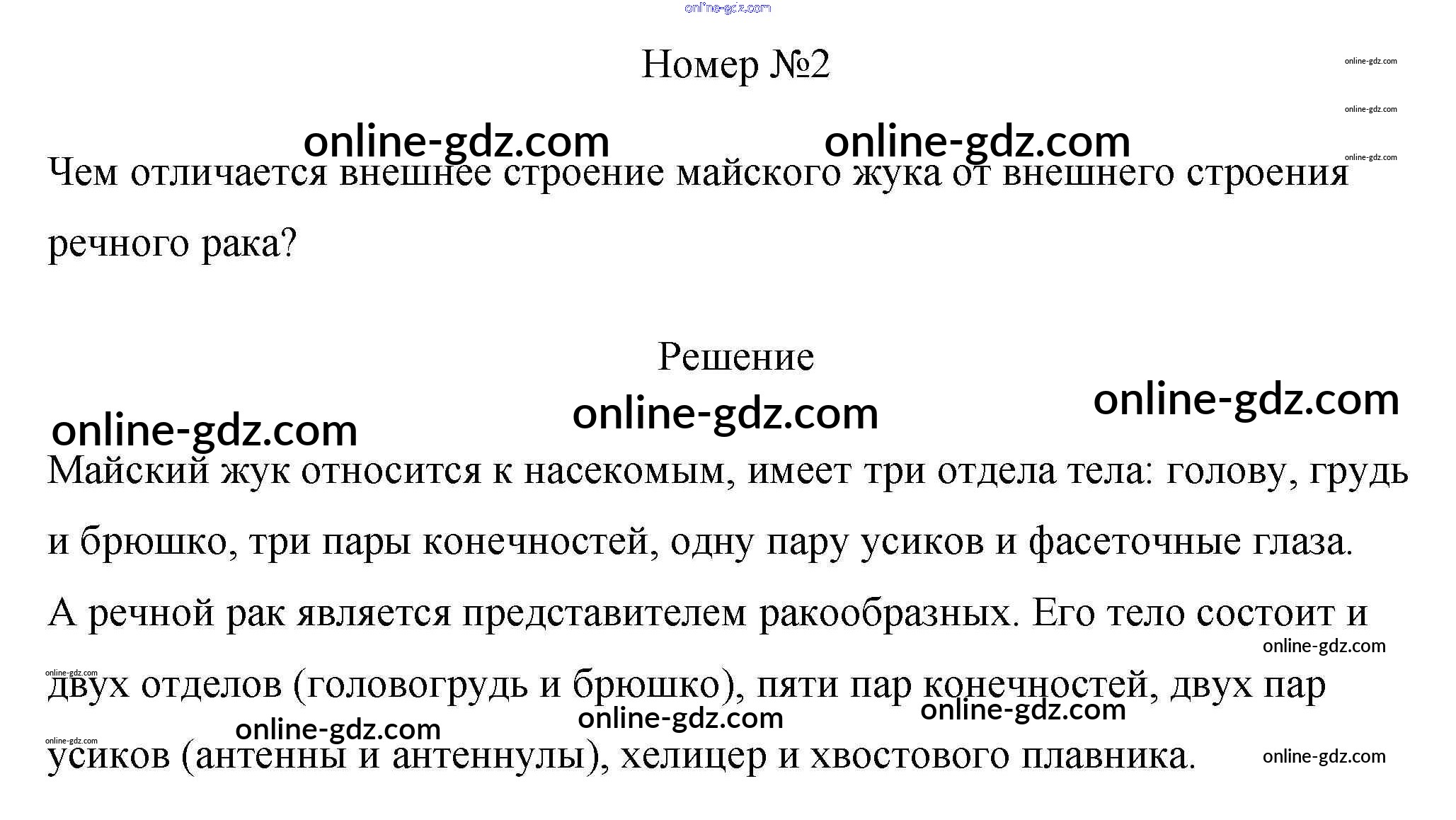 Номер №2

Чем отличается внешнее строение майского жука от внешнего строения речного рака?

Решение

Майский жук относится к насекомым, имеет три отдела тела: голову, грудь и брюшко, три пары конечностей, одну пару усиков и фасеточные глаза. А речной рак является представителем ракообразных. Его тело состоит и двух отделов (головогрудь и брюшко), пяти пар конечностей, двух пар усиков (антенны и антеннулы), хелицер и хвостового плавника.

online-gdz.com